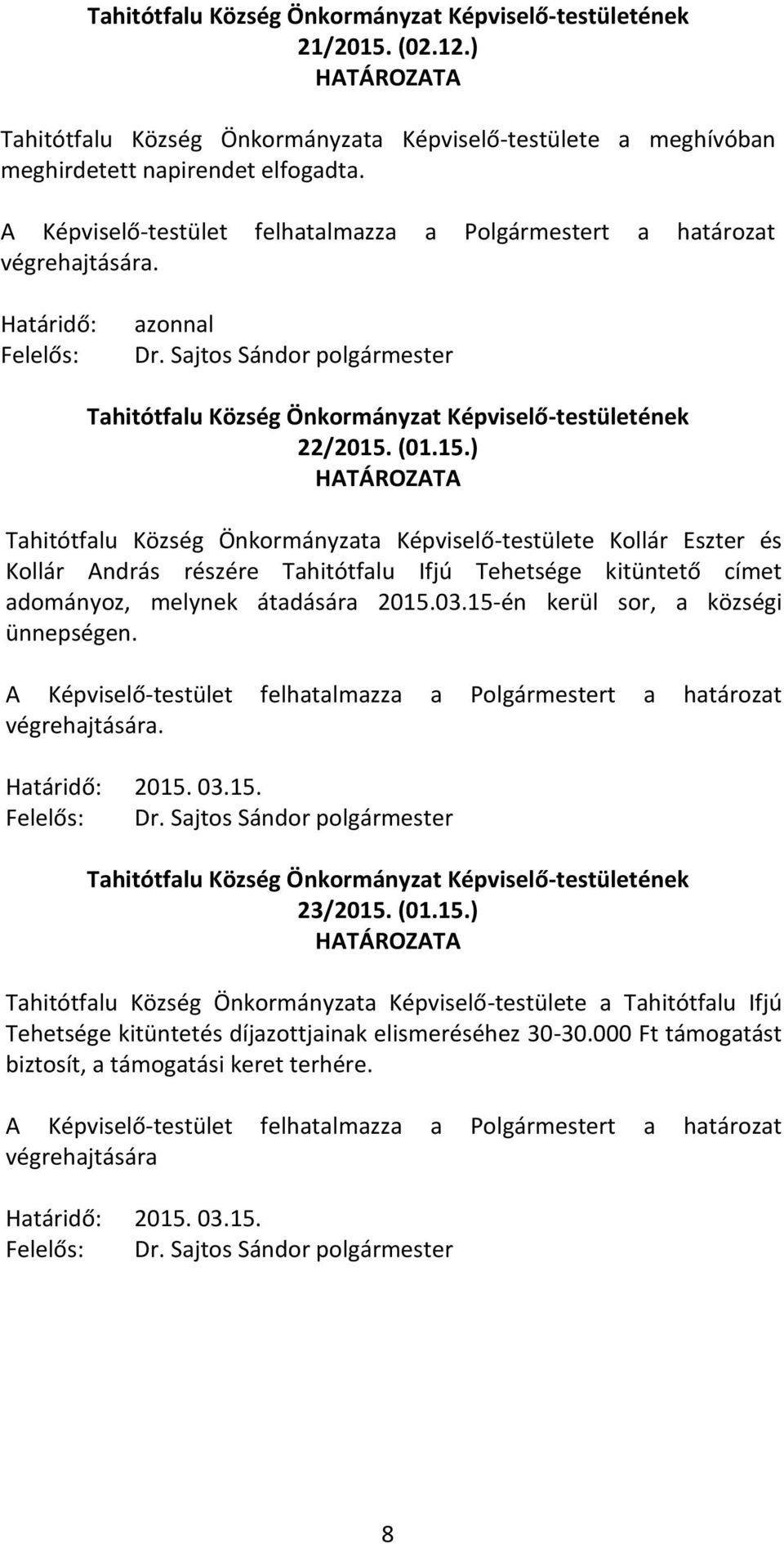 Tahitótfalu Község Önkormányzat Képviselő-testületének
21/2015. (02.12.)
HATÁROZATA

Tahitótfalu Község Önkormányzata Képviselő-testülete a meghívóban meghirdetett napirendet elfogadta.

A Képviselő-testület felhatalmazza a Polgármestert a határozat végrehajtására.

Határidő: azonnal
Felelős: Dr. Sajtos Sándor polgármester

Tahitótfalu Község Önkormányzat Képviselő-testületének
22/2015. (01.15.)
HATÁROZATA

Tahitótfalu Község Önkormányzata Képviselő-testülete Kollár Eszter és Kollár András részére Tahitótfalu Ifjú Tehetsége kitüntető címet adományoz, melynek átadására 2015.03.15-én kerül sor, a községi ünnepségen.

A Képviselő-testület felhatalmazza a Polgármestert a határozat végrehajtására.

Határidő: 2015. 03.15.
Felelős: Dr. Sajtos Sándor polgármester

Tahitótfalu Község Önkormányzat Képviselő-testületének
23/2015. (01.15.)
HATÁROZATA

Tahitótfalu Község Önkormányzata Képviselő-testülete a Tahitótfalu Ifjú Tehetsége kitüntetés díjazottjainak elismeréséhez 30-30.000 Ft támogatást biztosít, a támogatási keret terhére.

A Képviselő-testület felhatalmazza a Polgármestert a határozat végrehajtására

Határidő: 2015. 03.15.
Felelős: Dr. Sajtos Sándor polgármester

8